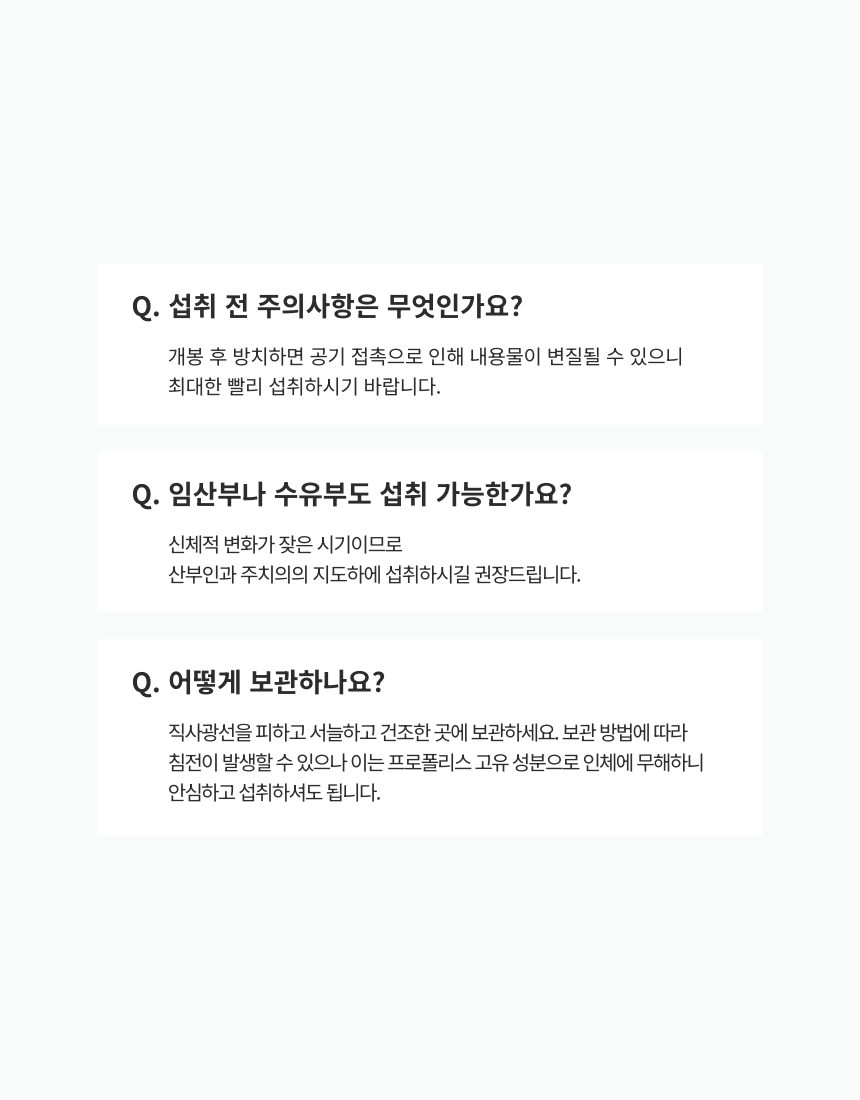 Q. 섭취 전 주의사항은 무엇인가요?

개봉 후 방치하면 공기 접촉으로 인해 내용물이 변질될 수 있으니 최대한 빨리 섭취하시기 바랍니다.

Q. 임산부나 수유부도 섭취 가능한가요?

신체적 변화가 잦은 시기이므로
산부인과 주치의의 지도하에 섭취하시길 권장드립니다.

Q. 어떻게 보관하나요?

직사광선을 피하고 서늘하고 건조한 곳에 보관하세요. 보관 방법에 따라 침전이 발생할 수 있으나 이는 프로폴리스 고유 성분으로 인체에 무해하니 안심하고 섭취하셔도 됩니다.